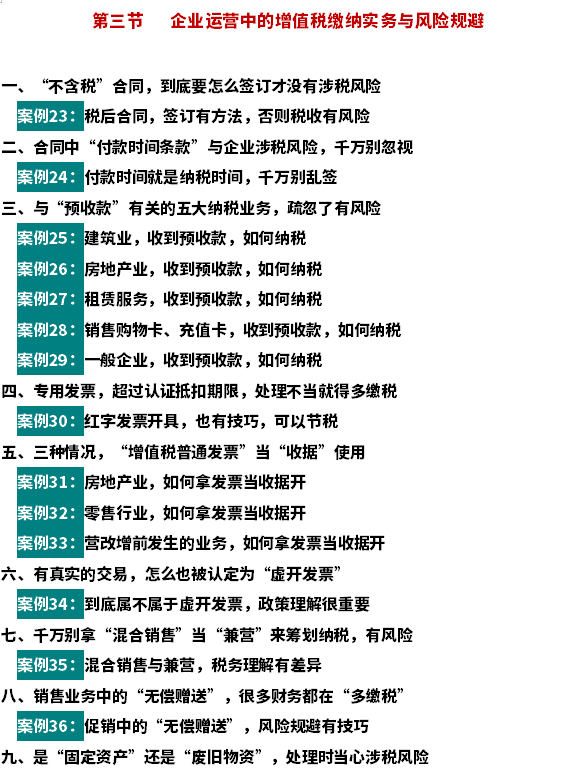 第三节 企业运营中的增值税缴纳实务与风险规避

一、“不含税”合同，到底要怎么签订才没有涉税风险

案例23：税后合同，签订有方法，否则税收有风险

二、合同中“付款时间条款”与企业涉税风险，千万别忽视

案例24：付款时间就是纳税时间，千万别乱签

三、与“预收款”有关的五大纳税业务，疏忽了有风险

案例25：建筑业，收到预收款，如何纳税

案例26：房地产业，收到预收款，如何纳税

案例27：租赁服务，收到预收款，如何纳税

案例28：销售购物卡、充值卡，收到预收款，如何纳税

案例29：一般企业，收到预收款，如何纳税

四、专用发票，超过认证抵扣期限，处理不当就得多缴税

案例30：红字发票开具，也有技巧，可以节税

五、三种情况，“增值税普通发票”当“收据”使用

案例31：房地产业，如何拿发票当收据开

案例32：零售行业，如何拿发票当收据开

案例33：营改增前发生的业务，如何拿发票当收据开

六、有真实的交易，怎么也被认定为“虚开发票”

案例34：到底属不属于虚开发票，政策理解很重要

七、千万别拿“混合销售”当“兼营”来筹划纳税，有风险

案例35：混合销售与兼营，税务理解有差异

八、销售业务中的“无偿赠送”，很多财务都在“多缴税”

案例36：促销中的“无偿赠送”，风险规避有技巧

九、是“固定资产”还是“废旧物资”，处理时当心涉税风险